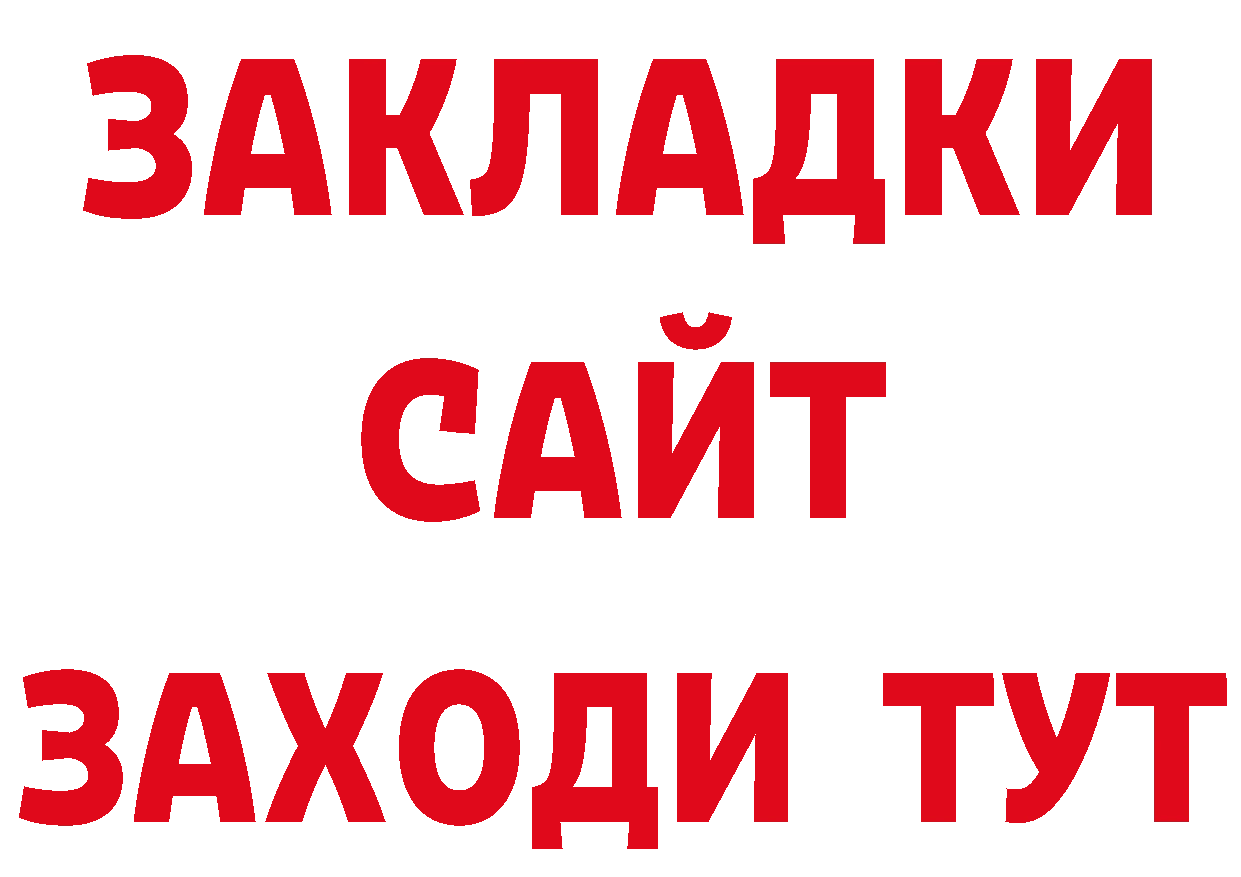 ЗАКЛАДКИ
САЙТ
ЗАХОДИ ТУТ